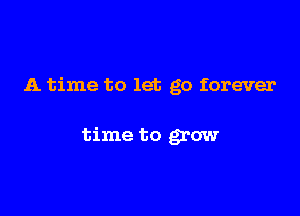 A time to let go forever

time to grow